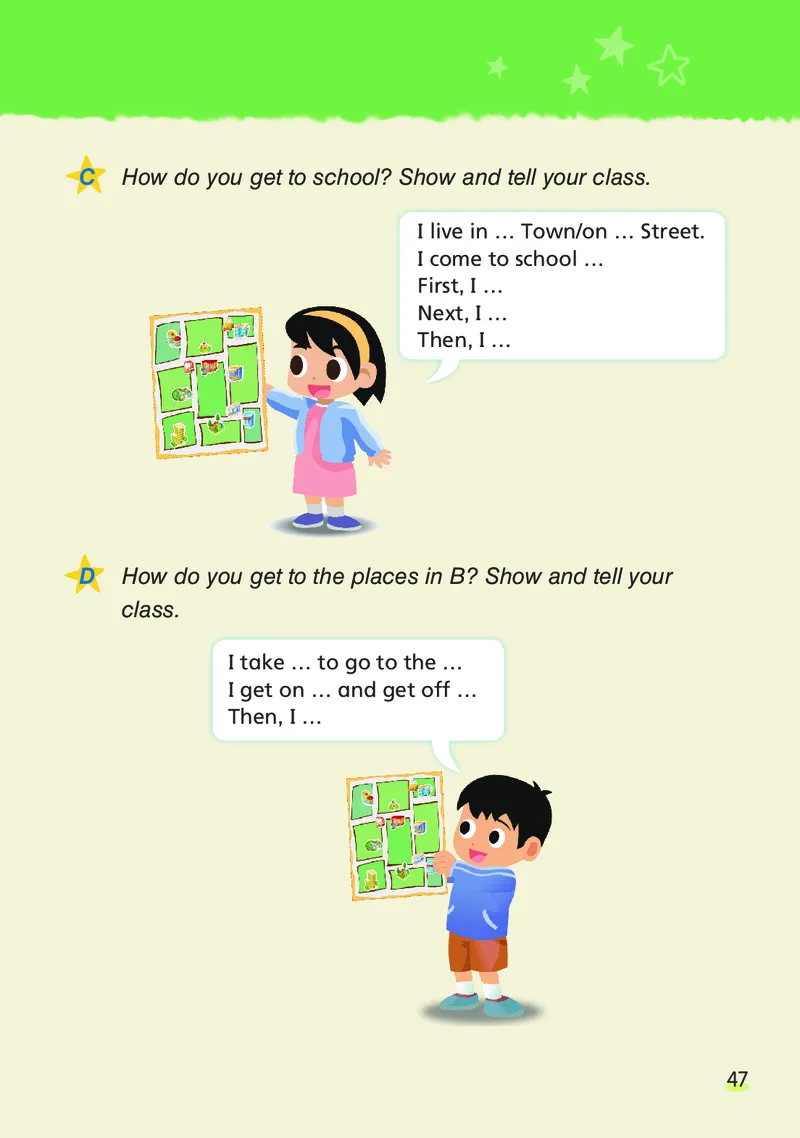 C How do you get to school? Show and tell your class.

I live in … Town/on … Street.
I come to school …
First, I …
Next, I …
Then, I …

D How do you get to the places in B? Show and tell your class.

I take … to go to the …
I get on … and get off …
Then, I …

47